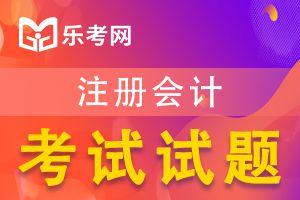 乐考网

注册会计

考试试题